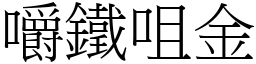 嚼鐵咀金